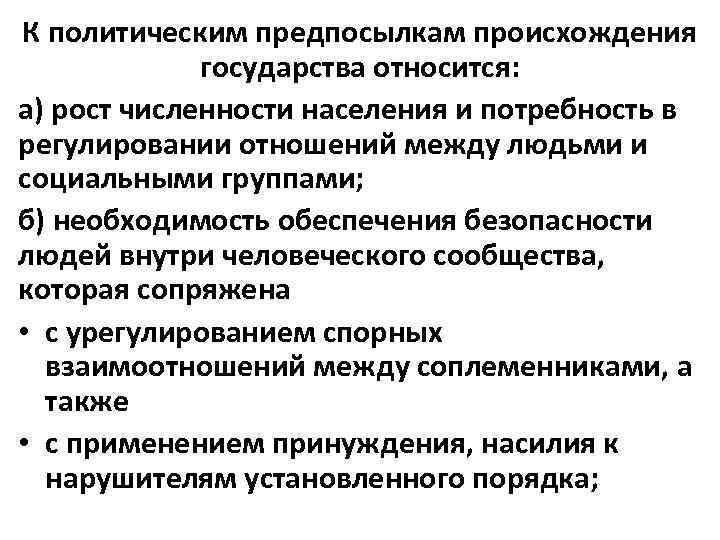 К политическим предпосылкам происхождения государства относится:

а) рост численности населения и потребность в регулировании отношений между людьми и социальными группами;

б) необходимость обеспечения безопасности людей внутри человеческого сообщества, которая сопряжена

• с урегулированием спорных взаимоотношений между соплеменниками, а также

• с применением принуждения, насилия к нарушителям установленного порядка;